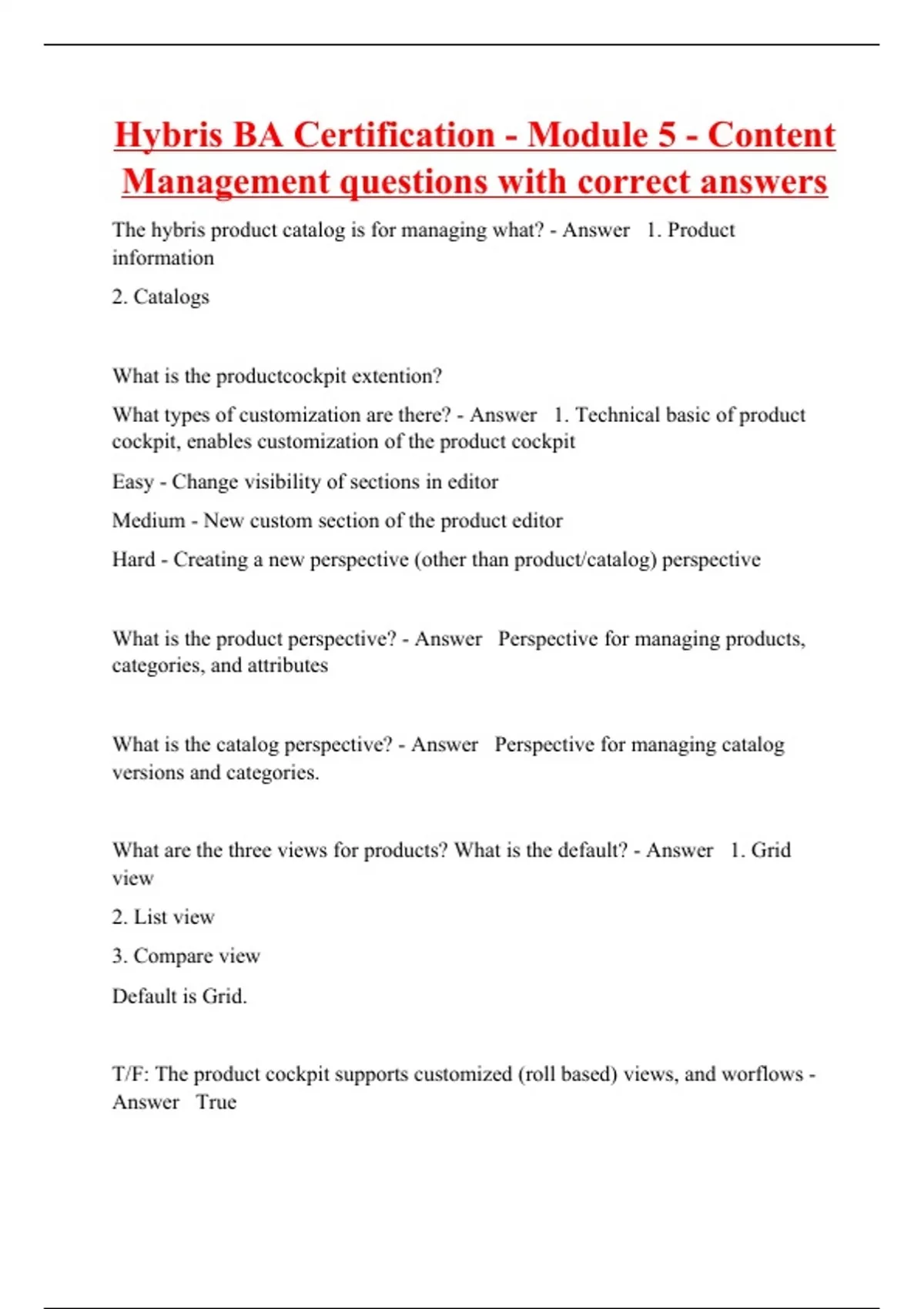 Hybris BA Certification - Module 5 - Content Management questions with correct answers

The hybris product catalog is for managing what? - Answer 1. Product information

2. Catalogs

What is the productcockpit extention?

What types of customization are there? - Answer 1. Technical basic of product cockpit, enables customization of the product cockpit

Easy - Change visibility of sections in editor

Medium - New custom section of the product editor

Hard - Creating a new perspective (other than product/catalog) perspective

What is the product perspective? - Answer Perspective for managing products, categories, and attributes

What is the catalog perspective? - Answer Perspective for managing catalog versions and categories.

What are the three views for products? What is the default? - Answer 1. Grid view

2. List view

3. Compare view

Default is Grid.

T/F: The product cockpit supports customized (roll based) views, and worflows - Answer True